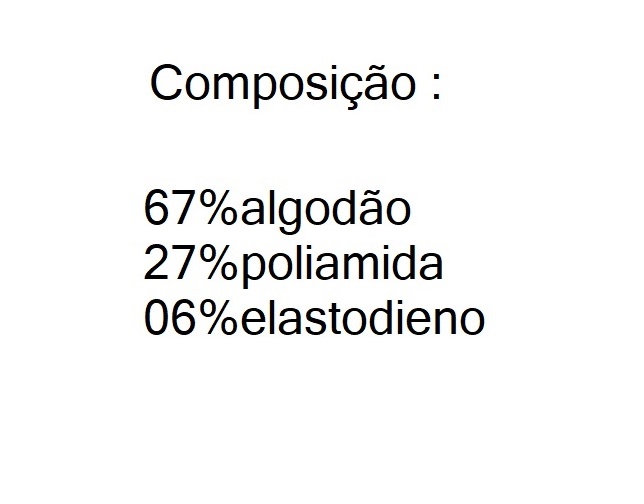 Composição :

67%algodão
27%poliamida
06%elastodieno